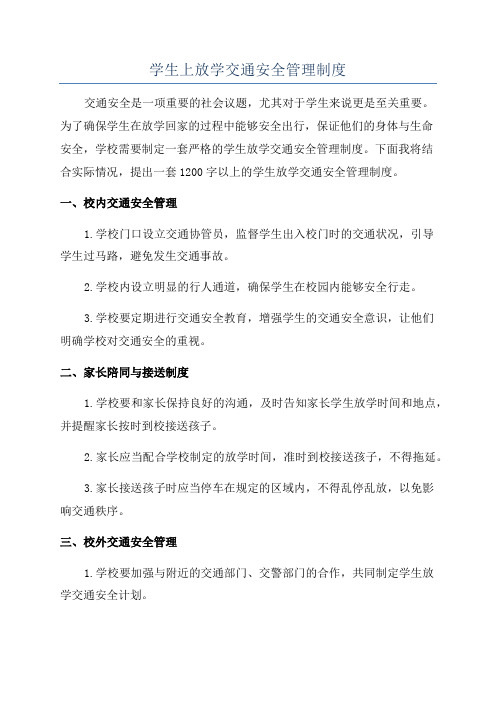 学生上放学交通安全管理制度

交通安全是一项重要的社会议题，尤其对于学生来说更是至关重要。为了确保学生在放学回家的过程中能够安全出行，保证他们的身体与生命安全，学校需要制定一套严格的学生放学交通安全管理制度。下面我将结合实际情况，提出一套1200字以上的学生放学交通安全管理制度。

一、校内交通安全管理

1.学校门口设立交通协管员，监督学生出入校门时的交通状况，引导学生过马路，避免发生交通事故。

2.学校内设立明显的行人通道，确保学生在校园内能够安全行走。

3.学校要定期进行交通安全教育，增强学生的交通安全意识，让他们明确学校对交通安全的重视。

二、家长陪同与接送制度

1.学校要和家长保持良好的沟通，及时告知家长学生放学时间和地点，并提醒家长按时到校接送孩子。

2.家长应当配合学校制定的放学时间，准时到校接送孩子，不得拖延。

3.家长接送孩子时应当停车在规定的区域内，不得乱停乱放，以免影响交通秩序。

三、校外交通安全管理

1.学校要加强与附近的交通部门、交警部门的合作，共同制定学生放学交通安全计划。